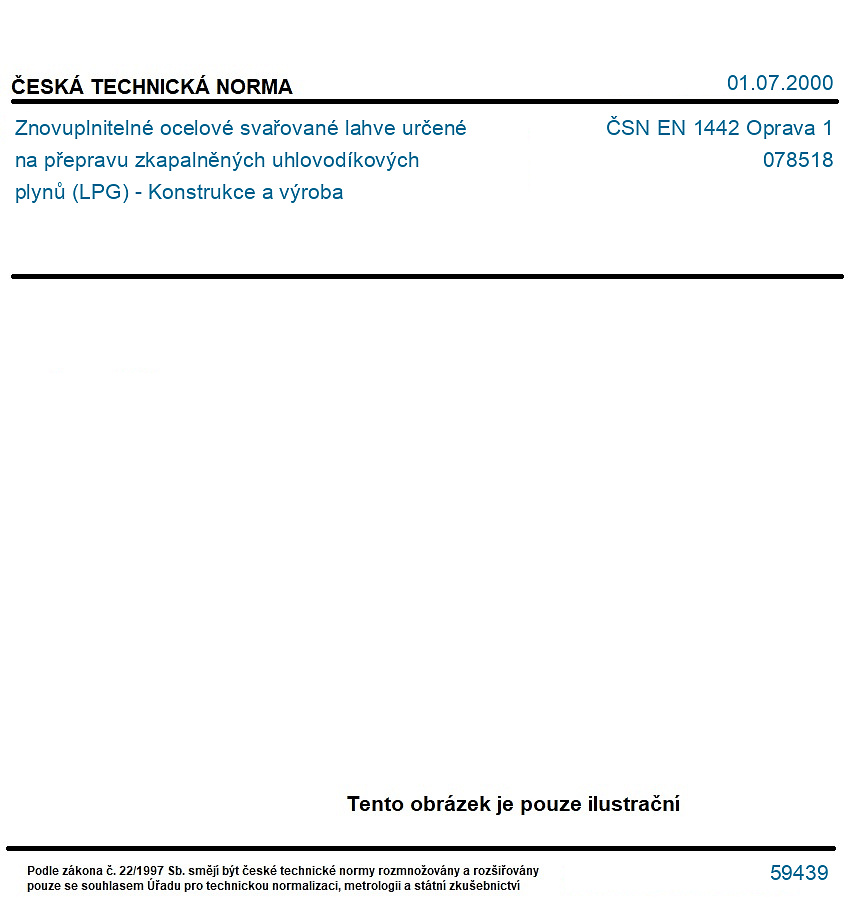 ČESKÁ TECHNICKÁ NORMA

01.07.2000

Znovuplnitelné ocelové svařované lahve určené na přepravu zkapalněných uhlovodíkových plynů (LPG) - Konstrukce a výroba

ČSN EN 1442 Oprava 1
078518

Tento obrázek je pouze ilustrační

Podle zákona č. 22/1997 Sb. smějí být české technické normy rozmnožovány a rozšiřovány pouze se souhlasem Úřadu pro technickou normalizaci, metrologii a státní zkušebnictví

59439